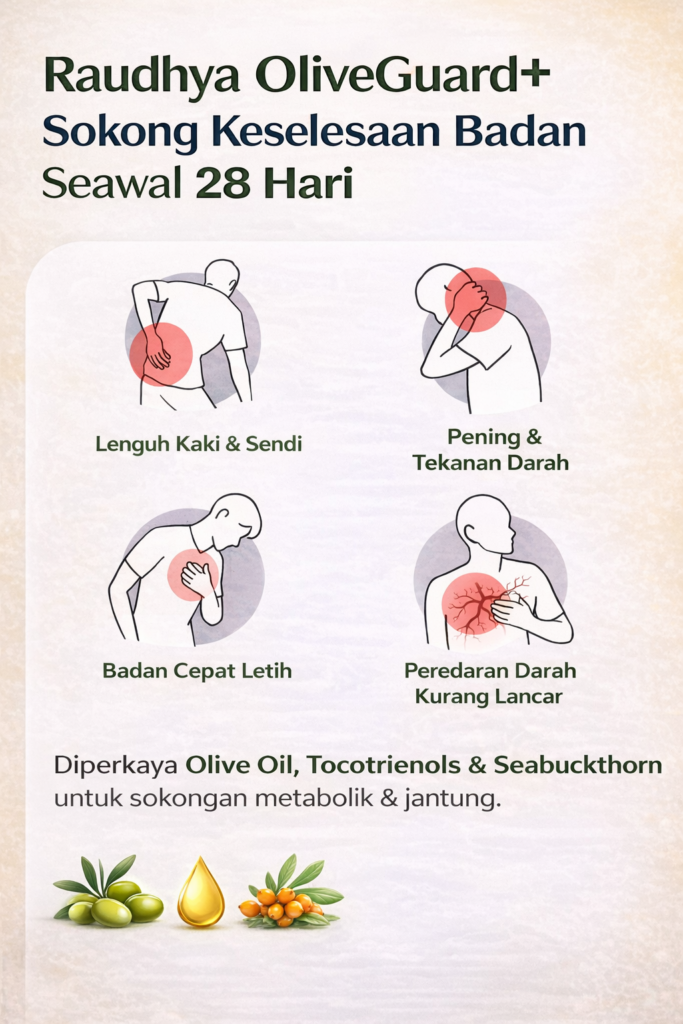 Raudhya OliveGuard+
Sokong Keselesaan Badan
Seawal 28 Hari

Lenguh Kaki & Sendi

Pening & Tekanan Darah

Badan Cepat Letih

Peredaran Darah Kurang Lancar

Diperkaya Olive Oil, Tocotrienols & Seabuckthorn untuk sokongan metabolik & jantung.